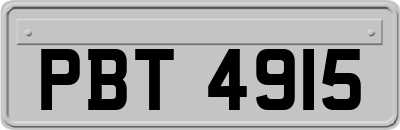 PBT 4915